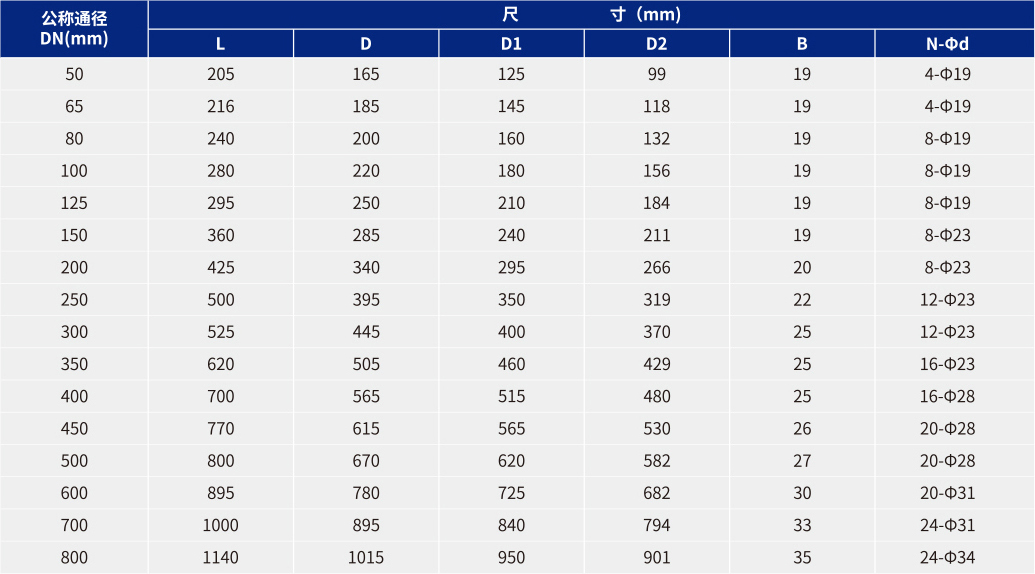 | 公称通径 DN(mm) | 尺　　寸（mm） | | | | | |
|---|---|---|---|---|---|---|
| | L | D | D1 | D2 | B | N-Φd |
| 50 | 205 | 165 | 125 | 99 | 19 | 4-Φ19 |
| 65 | 216 | 185 | 145 | 118 | 19 | 4-Φ19 |
| 80 | 240 | 200 | 160 | 132 | 19 | 8-Φ19 |
| 100 | 280 | 220 | 180 | 156 | 19 | 8-Φ19 |
| 125 | 295 | 250 | 210 | 184 | 19 | 8-Φ19 |
| 150 | 360 | 285 | 240 | 211 | 19 | 8-Φ23 |
| 200 | 425 | 340 | 295 | 266 | 20 | 8-Φ23 |
| 250 | 500 | 395 | 350 | 319 | 22 | 12-Φ23 |
| 300 | 525 | 445 | 400 | 370 | 25 | 12-Φ23 |
| 350 | 620 | 505 | 460 | 429 | 25 | 16-Φ23 |
| 400 | 700 | 565 | 515 | 480 | 25 | 16-Φ28 |
| 450 | 770 | 615 | 565 | 530 | 26 | 20-Φ28 |
| 500 | 800 | 670 | 620 | 582 | 27 | 20-Φ28 |
| 600 | 895 | 780 | 725 | 682 | 30 | 20-Φ31 |
| 700 | 1000 | 895 | 840 | 794 | 33 | 24-Φ31 |
| 800 | 1140 | 1015 | 950 | 901 | 35 | 24-Φ34 |